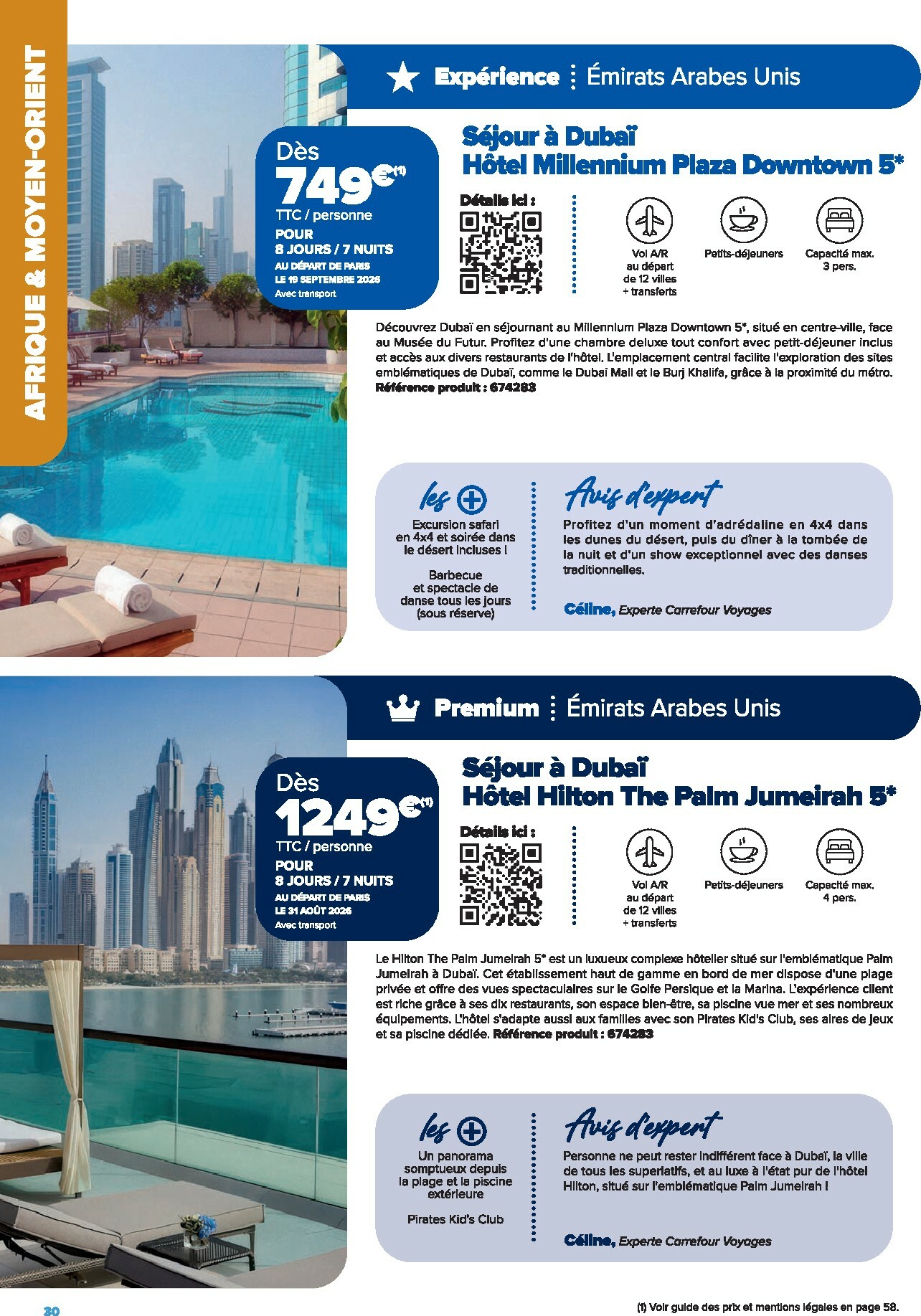 AFRIQUE & MOYEN-ORIENT

Expérience ⋮ Émirats Arabes Unis

Dès
749€(1)
TTC / personne
POUR
8 JOURS / 7 NUITS
AU DÉPART DE PARIS
LE 19 SEPTEMBRE 2026
Avec transport

Séjour à Dubaï
Hôtel Millennium Plaza Downtown 5*

Détails ici :

Vol A/R au départ de 12 villes + transferts

Petits-déjeuners

Capacité max. 3 pers.

Découvrez Dubaï en séjournant au Millennium Plaza Downtown 5*, situé en centre-ville, face au Musée du Futur. Profitez d'une chambre deluxe tout confort avec petit-déjeuner inclus et accès aux divers restaurants de l'hôtel. L'emplacement central facilite l'exploration des sites emblématiques de Dubaï, comme le Dubai Mall et le Burj Khalifa, grâce à la proximité du métro. Référence produit : 674283

les +

Excursion safari en 4x4 et soirée dans le désert incluses !

Barbecue et spectacle de danse tous les jours (sous réserve)

Avis d'expert

Profitez d'un moment d'adrédaline en 4x4 dans les dunes du désert, puis du dîner à la tombée de la nuit et d'un show exceptionnel avec des danses traditionnelles.

Céline, Experte Carrefour Voyages

Premium ⋮ Émirats Arabes Unis

Dès
1249€(1)
TTC / personne
POUR
8 JOURS / 7 NUITS
AU DÉPART DE PARIS
LE 31 AOÛT 2026
Avec transport

Séjour à Dubaï
Hôtel Hilton The Palm Jumeirah 5*

Détails ici :

Vol A/R au départ de 12 villes + transferts

Petits-déjeuners

Capacité max. 4 pers.

Le Hilton The Palm Jumeirah 5* est un luxueux complexe hôtelier situé sur l'emblématique Palm Jumeirah à Dubaï. Cet établissement haut de gamme en bord de mer dispose d'une plage privée et offre des vues spectaculaires sur le Golfe Persique et la Marina. L'expérience client est riche grâce à ses dix restaurants, son espace bien-être, sa piscine vue mer et ses nombreux équipements. L'hôtel s'adapte aussi aux familles avec son Pirates Kid's Club, ses aires de jeux et sa piscine dédiée. Référence produit : 674283

les +

Un panorama somptueux depuis la plage et la piscine extérieure

Pirates Kid's Club

Avis d'expert

Personne ne peut rester indifférent face à Dubaï, la ville de tous les superlatifs, et au luxe à l'état pur de l'hôtel Hilton, situé sur l'emblématique Palm Jumeirah !

Céline, Experte Carrefour Voyages

20

(1) Voir guide des prix et mentions légales en page 58.